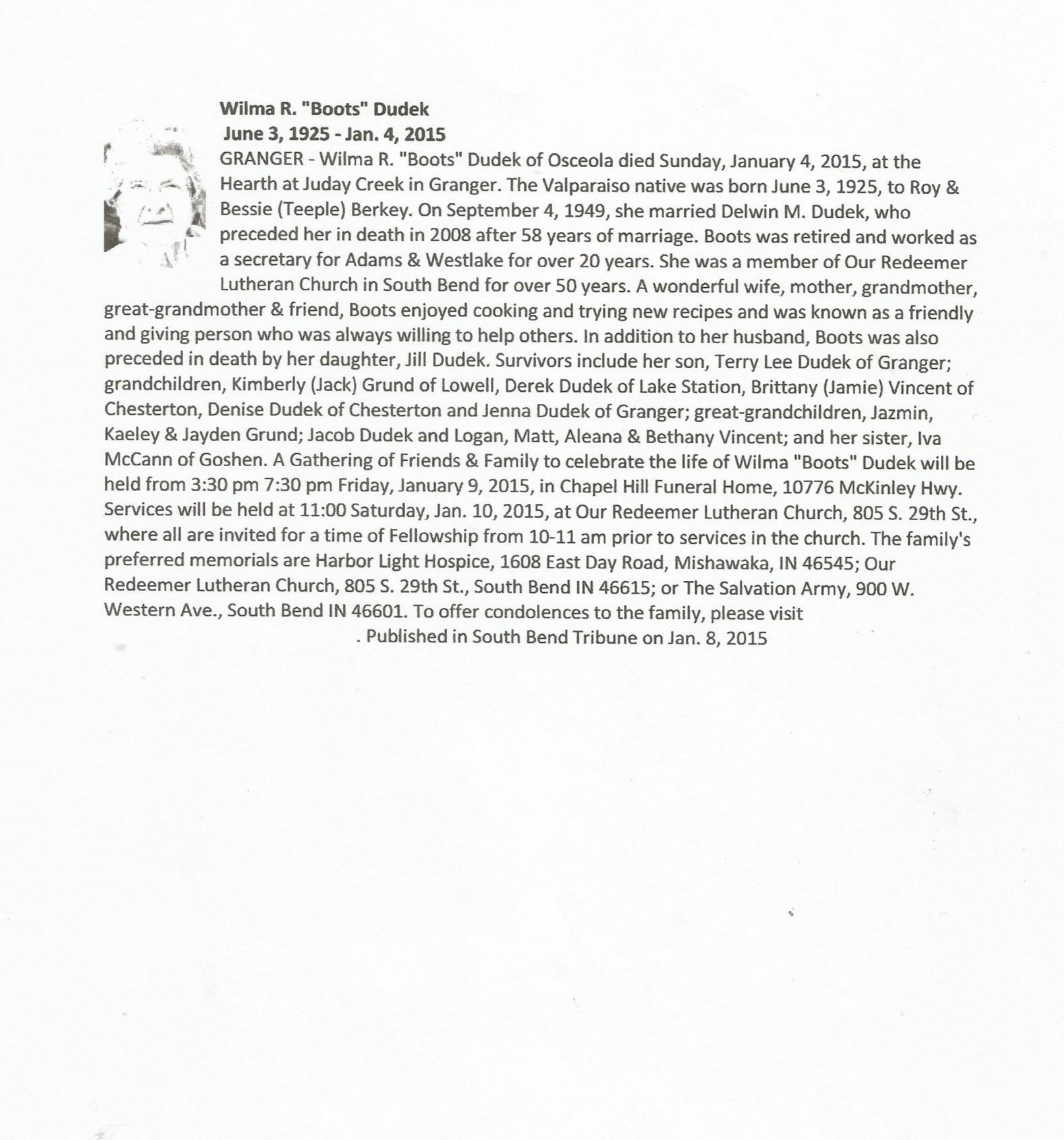 Wilma R. "Boots" Dudek
June 3, 1925 - Jan. 4, 2015

GRANGER - Wilma R. "Boots" Dudek of Osceola died Sunday, January 4, 2015, at the Hearth at Juday Creek in Granger. The Valparaiso native was born June 3, 1925, to Roy & Bessie (Teeple) Berkey. On September 4, 1949, she married Delwin M. Dudek, who preceded her in death in 2008 after 58 years of marriage. Boots was retired and worked as a secretary for Adams & Westlake for over 20 years. She was a member of Our Redeemer Lutheran Church in South Bend for over 50 years. A wonderful wife, mother, grandmother, great-grandmother & friend, Boots enjoyed cooking and trying new recipes and was known as a friendly and giving person who was always willing to help others. In addition to her husband, Boots was also preceded in death by her daughter, Jill Dudek. Survivors include her son, Terry Lee Dudek of Granger; grandchildren, Kimberly (Jack) Grund of Lowell, Derek Dudek of Lake Station, Brittany (Jamie) Vincent of Chesterton, Denise Dudek of Chesterton and Jenna Dudek of Granger; great-grandchildren, Jazmin, Kaeley & Jayden Grund; Jacob Dudek and Logan, Matt, Aleana & Bethany Vincent; and her sister, Iva McCann of Goshen. A Gathering of Friends & Family to celebrate the life of Wilma "Boots" Dudek will be held from 3:30 pm 7:30 pm Friday, January 9, 2015, in Chapel Hill Funeral Home, 10776 McKinley Hwy. Services will be held at 11:00 Saturday, Jan. 10, 2015, at Our Redeemer Lutheran Church, 805 S. 29th St., where all are invited for a time of Fellowship from 10-11 am prior to services in the church. The family's preferred memorials are Harbor Light Hospice, 1608 East Day Road, Mishawaka, IN 46545; Our Redeemer Lutheran Church, 805 S. 29th St., South Bend IN 46615; or The Salvation Army, 900 W. Western Ave., South Bend IN 46601. To offer condolences to the family, please visit
. Published in South Bend Tribune on Jan. 8, 2015